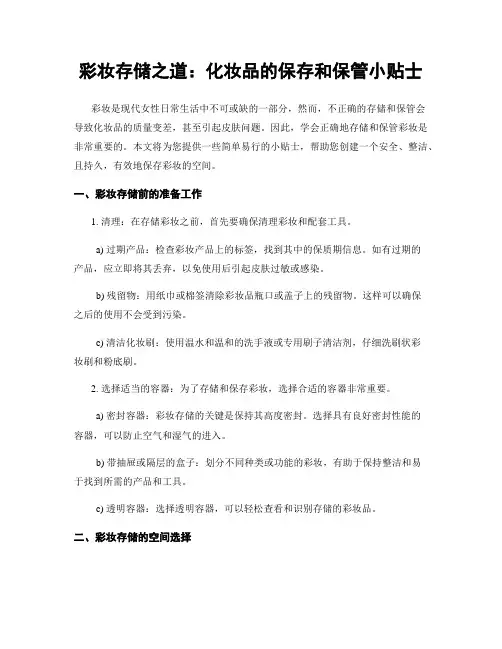 彩妆存储之道：化妆品的保存和保管小贴士

彩妆是现代女性日常生活中不可或缺的一部分，然而，不正确的存储和保管会导致化妆品的质量变差，甚至引起皮肤问题。因此，学会正确地存储和保管彩妆是非常重要的。本文将为您提供一些简单易行的小贴士，帮助您创建一个安全、整洁、且持久，有效地保存彩妆的空间。

一、彩妆存储前的准备工作

1. 清理：在存储彩妆之前，首先要确保清理彩妆和配套工具。

a) 过期产品：检查彩妆产品上的标签，找到其中的保质期信息。如有过期的产品，应立即将其丢弃，以免使用后引起皮肤过敏或感染。

b) 残留物：用纸巾或棉签清除彩妆品瓶口或盖子上的残留物。这样可以确保之后的使用不会受到污染。

c) 清洁化妆刷：使用温水和温和的洗手液或专用刷子清洁剂，仔细洗刷状彩妆刷和粉底刷。

2. 选择适当的容器：为了存储和保存彩妆，选择合适的容器非常重要。

a) 密封容器：彩妆存储的关键是保持其高度密封。选择具有良好密封性能的容器，可以防止空气和湿气的进入。

b) 带抽屉或隔层的盒子：划分不同种类或功能的彩妆，有助于保持整洁和易于找到所需的产品和工具。

c) 透明容器：选择透明容器，可以轻松查看和识别存储的彩妆品。

二、彩妆存储的空间选择